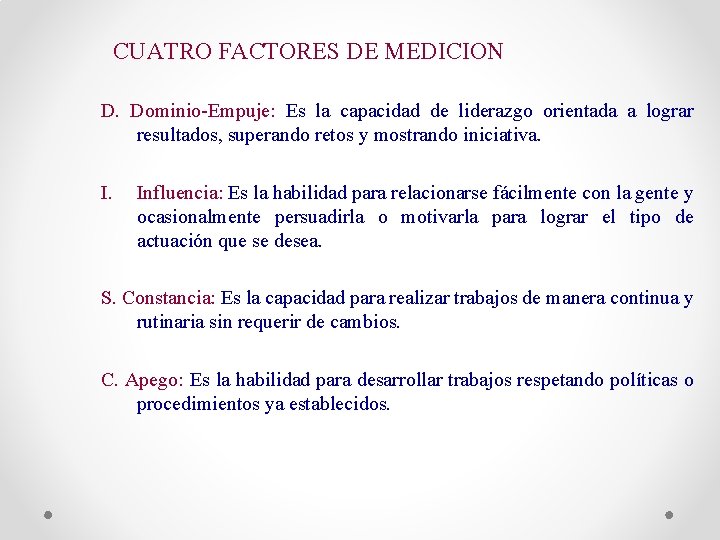 CUATRO FACTORES DE MEDICION

D. Dominio-Empuje: Es la capacidad de liderazgo orientada a lograr resultados, superando retos y mostrando iniciativa.

I. Influencia: Es la habilidad para relacionarse fácilmente con la gente y ocasionalmente persuadirla o motivarla para lograr el tipo de actuación que se desea.

S. Constancia: Es la capacidad para realizar trabajos de manera continua y rutinaria sin requerir de cambios.

C. Apego: Es la habilidad para desarrollar trabajos respetando políticas o procedimientos ya establecidos.